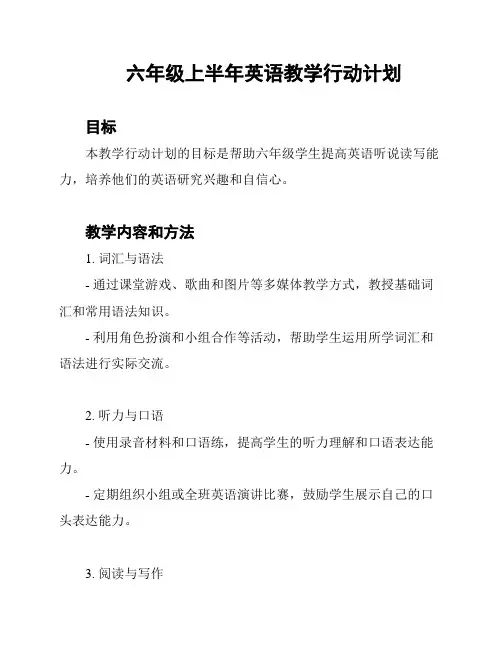 六年级上半年英语教学行动计划

目标

本教学行动计划的目标是帮助六年级学生提高英语听说读写能力，培养他们的英语研究兴趣和自信心。

教学内容和方法

1. 词汇与语法

- 通过课堂游戏、歌曲和图片等多媒体教学方式，教授基础词汇和常用语法知识。

- 利用角色扮演和小组合作等活动，帮助学生运用所学词汇和语法进行实际交流。

2. 听力与口语

- 使用录音材料和口语练，提高学生的听力理解和口语表达能力。

- 定期组织小组或全班英语演讲比赛，鼓励学生展示自己的口头表达能力。

3. 阅读与写作